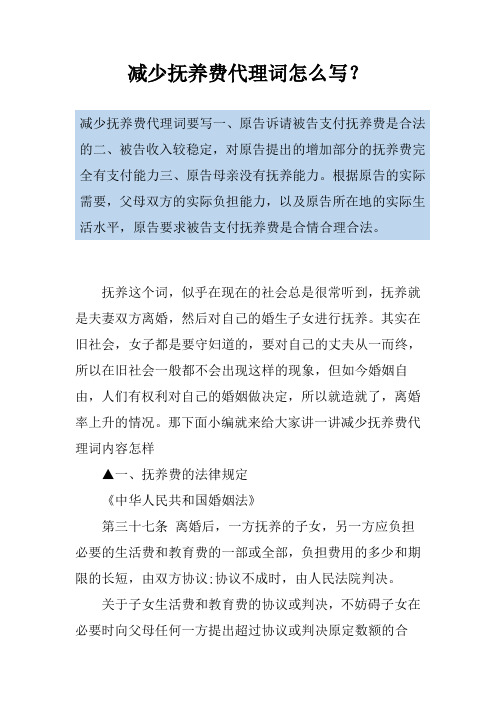 减少抚养费代理词怎么写?

减少抚养费代理词要写一、原告诉请被告支付抚养费是合法的二、被告收入较稳定，对原告提出的增加部分的抚养费完全有支付能力三、原告母亲没有抚养能力。根据原告的实际需要，父母双方的实际负担能力，以及原告所在地的实际生活水平，原告要求被告支付抚养费是合情合理合法。

抚养这个词，似乎在现在的社会总是很常听到，抚养就是夫妻双方离婚，然后对自己的婚生子女进行抚养。其实在旧社会，女子都是要守妇道的，要对自己的丈夫从一而终，所以在旧社会一般都不会出现这样的现象，但如今婚姻自由，人们有权利对自己的婚姻做决定，所以就造就了，离婚率上升的情况。那下面小编就来给大家讲一讲减少抚养费代理词内容怎样

▲一、抚养费的法律规定

《中华人民共和国婚姻法》

第三十七条 离婚后，一方抚养的子女，另一方应负担必要的生活费和教育费的一部或全部，负担费用的多少和期限的长短，由双方协议;协议不成时，由人民法院判决。

关于子女生活费和教育费的协议或判决，不妨碍子女在必要时向父母任何一方提出超过协议或判决原定数额的合